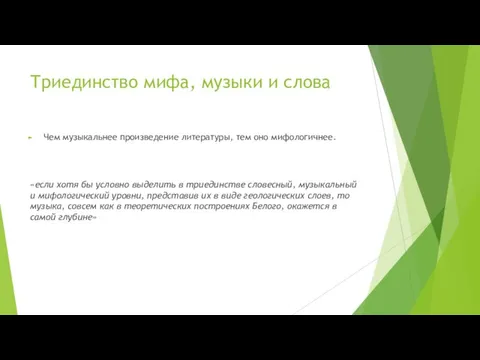 Триединство мифа, музыки и слова

Чем музыкальнее произведение литературы, тем оно мифологичнее.

«если хотя бы условно выделить в триединстве словесный, музыкальный и мифологический уровни, представив их в виде геологических слоев, то музыка, совсем как в теоретических построениях Белого, окажется в самой глубине»